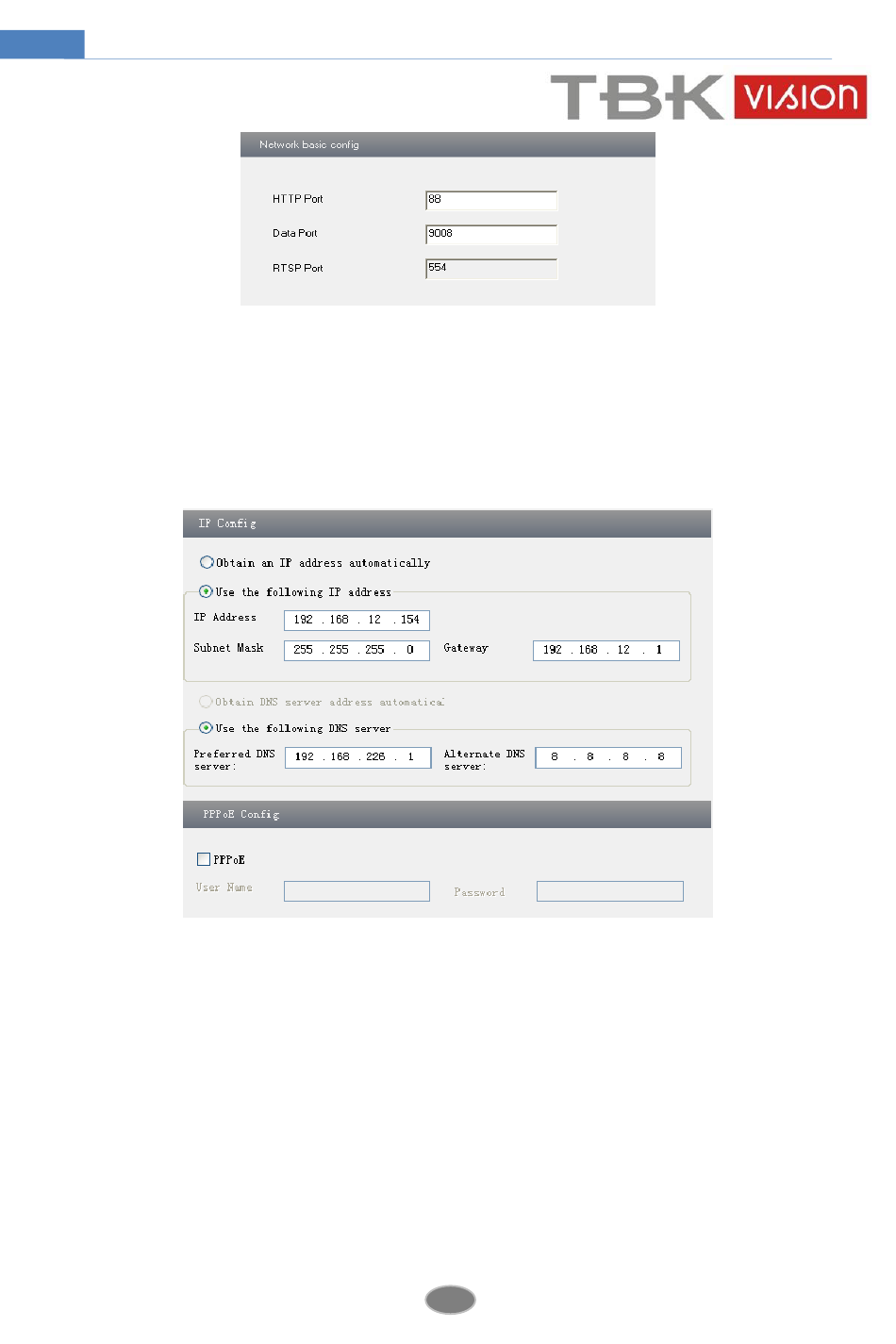 TBK VISION

Network basic config

HTTP Port 88

Data Port 9008

RTSP Port 554

IP Config

Obtain an IP address automatically

Use the following IP address

IP Address 192 . 168 . 12 . 154

Subnet Mask 255 . 255 . 255 . 0

Gateway 192 . 168 . 12 . 1

Obtain DNS server address automatical

Use the following DNS server

Preferred DNS server: 192 . 168 . 226 . 1

Alternate DNS server: 8 . 8 . 8 . 8

PPPoE Config

PPPoE

User Name

Password